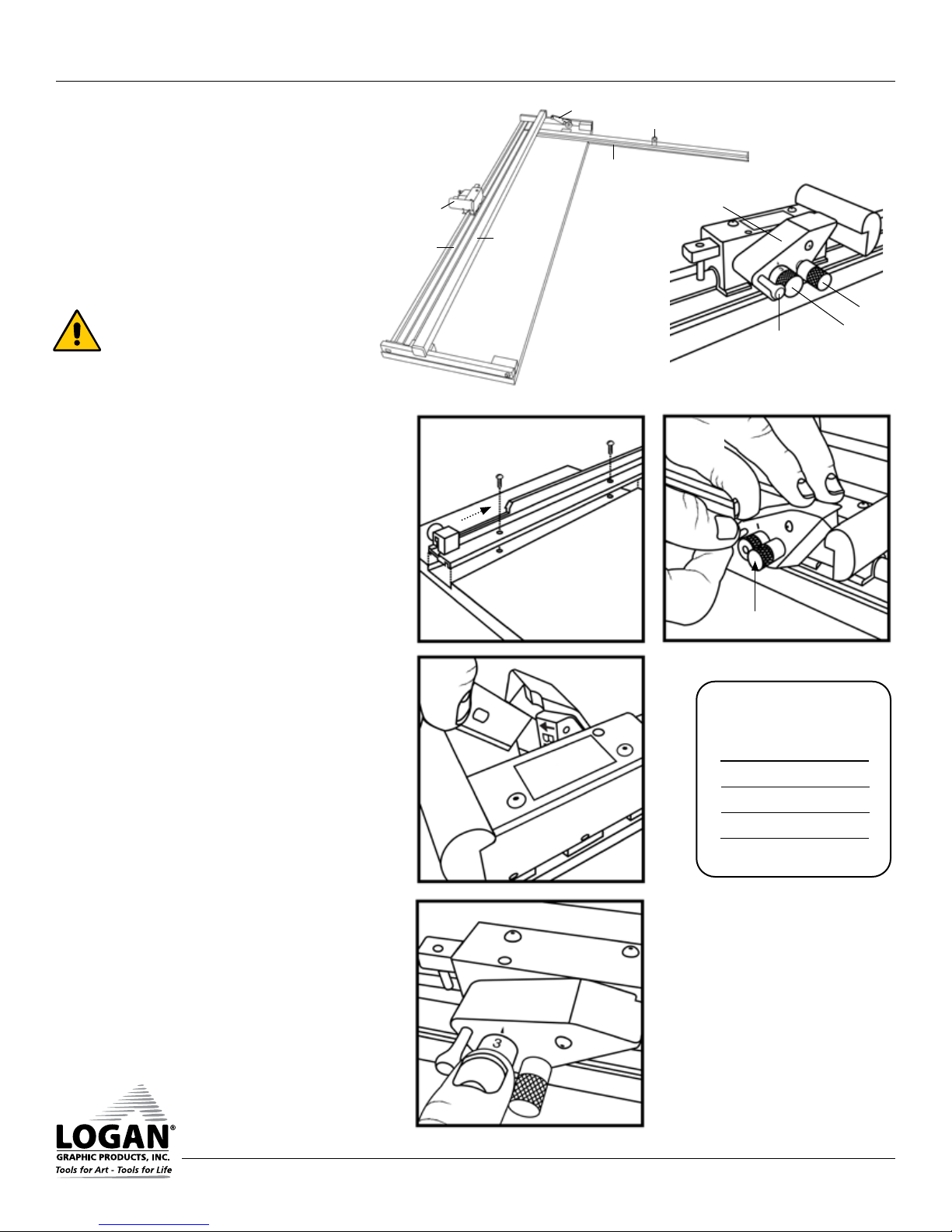 3

LOGAN®
GRAPHIC PRODUCTS, INC.
Tools for Art - Tools for Life